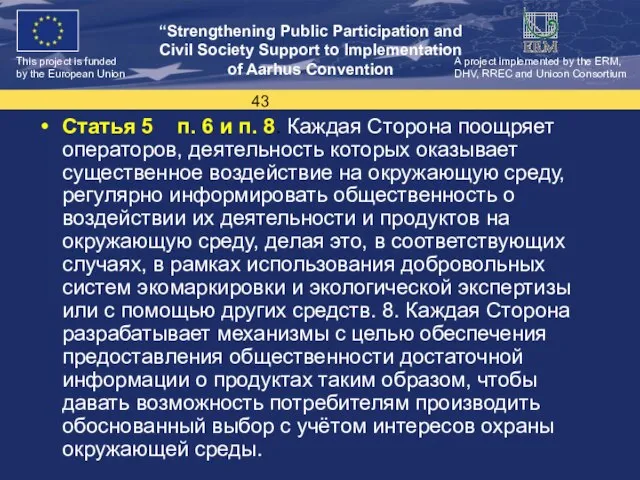 This project is funded by the European Union

“Strengthening Public Participation and Civil Society Support to Implementation of Aarhus Convention

ERM

A project implemented by the ERM, DHV, RREC and Unicon Consortium

43

• Статья 5 п. 6 и п. 8. Каждая Сторона поощряет операторов, деятельность которых оказывает существенное воздействие на окружающую среду, регулярно информировать общественность о воздействии их деятельности и продуктов на окружающую среду, делая это, в соответствующих случаях, в рамках использования добровольных систем экомаркировки и экологической экспертизы или с помощью других средств. 8. Каждая Сторона разрабатывает механизмы с целью обеспечения предоставления общественности достаточной информации о продуктах таким образом, чтобы давать возможность потребителям производить обоснованный выбор с учётом интересов охраны окружающей среды.